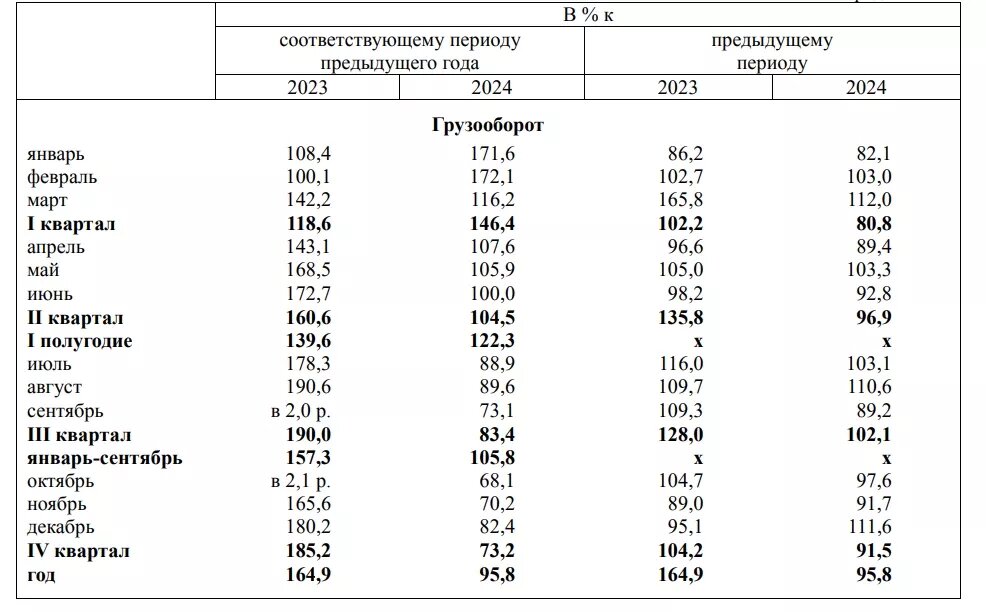 | | В % к | | | |
|---|---|---|---|---|
| | соответствующему периоду предыдущего года | | предыдущему периоду | |
| | 2023 | 2024 | 2023 | 2024 |
| | **Грузооборот** | | | |
| январь | 108,4 | 171,6 | 86,2 | 82,1 |
| февраль | 100,1 | 172,1 | 102,7 | 103,0 |
| март | 142,2 | 116,2 | 165,8 | 112,0 |
| **I квартал** | **118,6** | **146,4** | **102,2** | **80,8** |
| апрель | 143,1 | 107,6 | 96,6 | 89,4 |
| май | 168,5 | 105,9 | 105,0 | 103,3 |
| июнь | 172,7 | 100,0 | 98,2 | 92,8 |
| **II квартал** | **160,6** | **104,5** | **135,8** | **96,9** |
| **I полугодие** | **139,6** | **122,3** | **х** | **х** |
| июль | 178,3 | 88,9 | 116,0 | 103,1 |
| август | 190,6 | 89,6 | 109,7 | 110,6 |
| сентябрь | в 2,0 р. | 73,1 | 109,3 | 89,2 |
| **III квартал** | **190,0** | **83,4** | **128,0** | **102,1** |
| **январь-сентябрь** | **157,3** | **105,8** | **х** | **х** |
| октябрь | в 2,1 р. | 68,1 | 104,7 | 97,6 |
| ноябрь | 165,6 | 70,2 | 89,0 | 91,7 |
| декабрь | 180,2 | 82,4 | 95,1 | 111,6 |
| **IV квартал** | **185,2** | **73,2** | **104,2** | **91,5** |
| **год** | **164,9** | **95,8** | **164,9** | **95,8** |